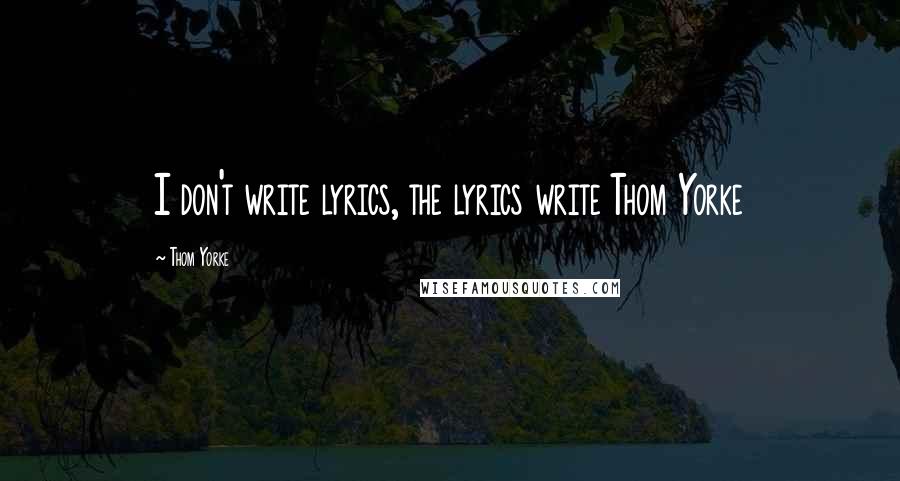 I don't write lyrics, the lyrics write Thom Yorke

~ Thom Yorke

WISEFAMOUSQUOTES.COM